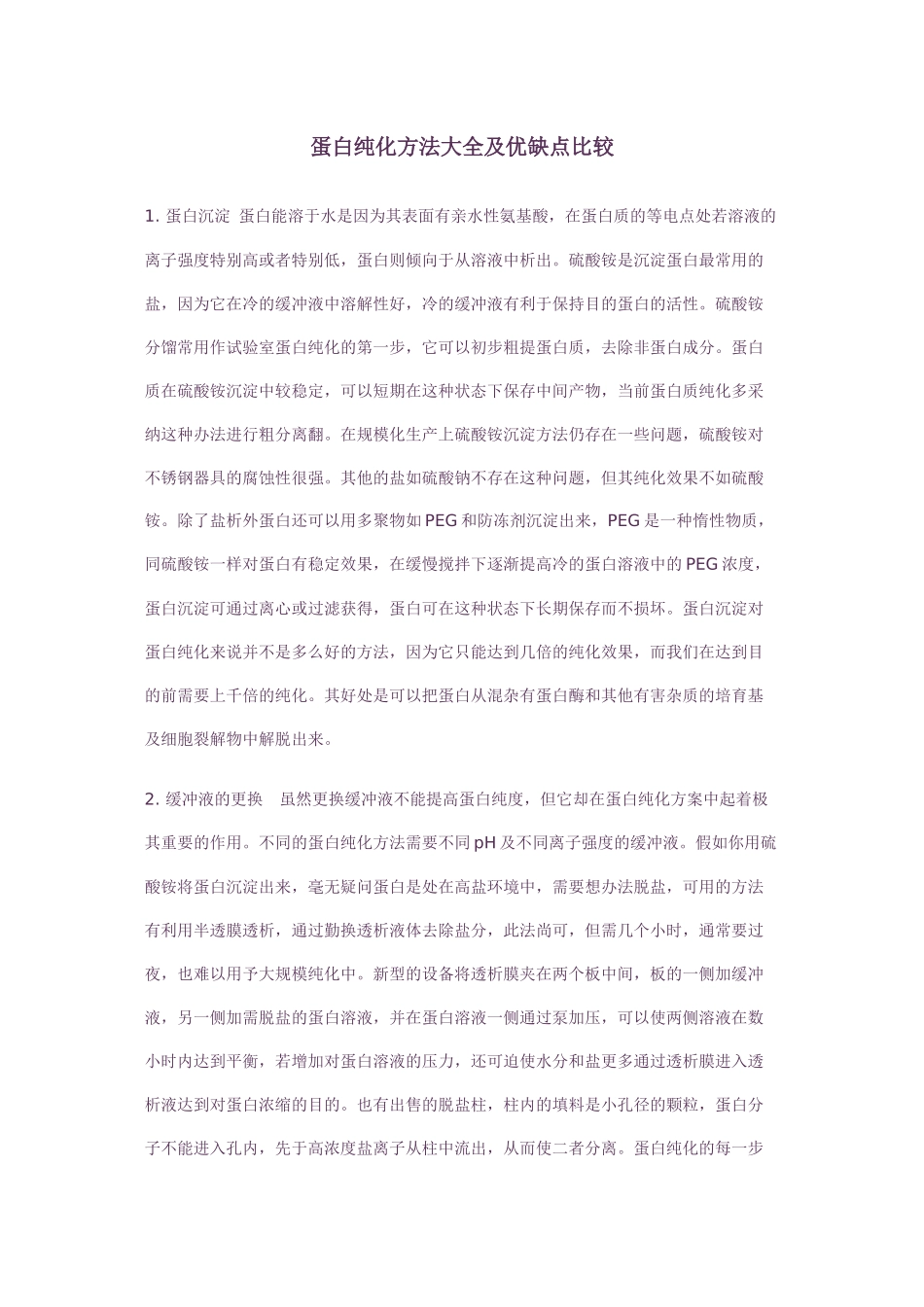 蛋白纯化方法大全及优缺点比较

1. 蛋白沉淀 蛋白能溶于水是因为其表面有亲水性氨基酸，在蛋白质的等电点处若溶液的离子强度特别高或者特别低，蛋白则倾向于从溶液中析出。硫酸铵是沉淀蛋白最常用的盐，因为它在冷的缓冲液中溶解性好，冷的缓冲液有利于保持目的蛋白的活性。硫酸铵分馏常用作试验室蛋白纯化的第一步，它可以初步粗提蛋白质，去除非蛋白成分。蛋白质在硫酸铵沉淀中较稳定，可以短期在这种状态下保存中间产物，当前蛋白质纯化多采纳这种办法进行粗分离翻。在规模化生产上硫酸铵沉淀方法仍存在一些问题，硫酸铵对不锈钢器具的腐蚀性很强。其他的盐如硫酸钠不存在这种问题，但其纯化效果不如硫酸铵。除了盐析外蛋白还可以用多聚物如 PEG 和防冻剂沉淀出来，PEG 是一种惰性物质，同硫酸铵一样对蛋白有稳定效果，在缓慢搅拌下逐渐提高冷的蛋白溶液中的 PEG 浓度，蛋白沉淀可通过离心或过滤获得，蛋白可在这种状态下长期保存而不损坏。蛋白沉淀对蛋白纯化来说并不是多么好的方法，因为它只能达到几倍的纯化效果，而我们在达到目的前需要上千倍的纯化。其好处是可以把蛋白从混杂有蛋白酶和其他有害杂质的培育基及细胞裂解物中解脱出来。

2. 缓冲液的更换 虽然更换缓冲液不能提高蛋白纯度，但它却在蛋白纯化方案中起着极其重要的作用。不同的蛋白纯化方法需要不同 pH 及不同离子强度的缓冲液。假如你用硫酸铵将蛋白沉淀出来，毫无疑问蛋白是处在高盐环境中，需要想办法脱盐，可用的方法有利用半透膜透析，通过勤换透析液体去除盐分，此法尚可，但需几个小时，通常要过夜，也难以用予大规模纯化中。新型的设备将透析膜夹在两个板中间，板的一侧加缓冲液，另一侧加需脱盐的蛋白溶液，并在蛋白溶液一侧通过泵加压，可以使两侧溶液在数小时内达到平衡，若增加对蛋白溶液的压力，还可迫使水分和盐更多通过透析膜进入透析液达到对蛋白浓缩的目的。也有出售的脱盐柱，柱内的填料是小孔径的颗粒，蛋白分子不能进入孔内，先于高浓度盐离子从柱中流出，从而使二者分离。蛋白纯化的每一步